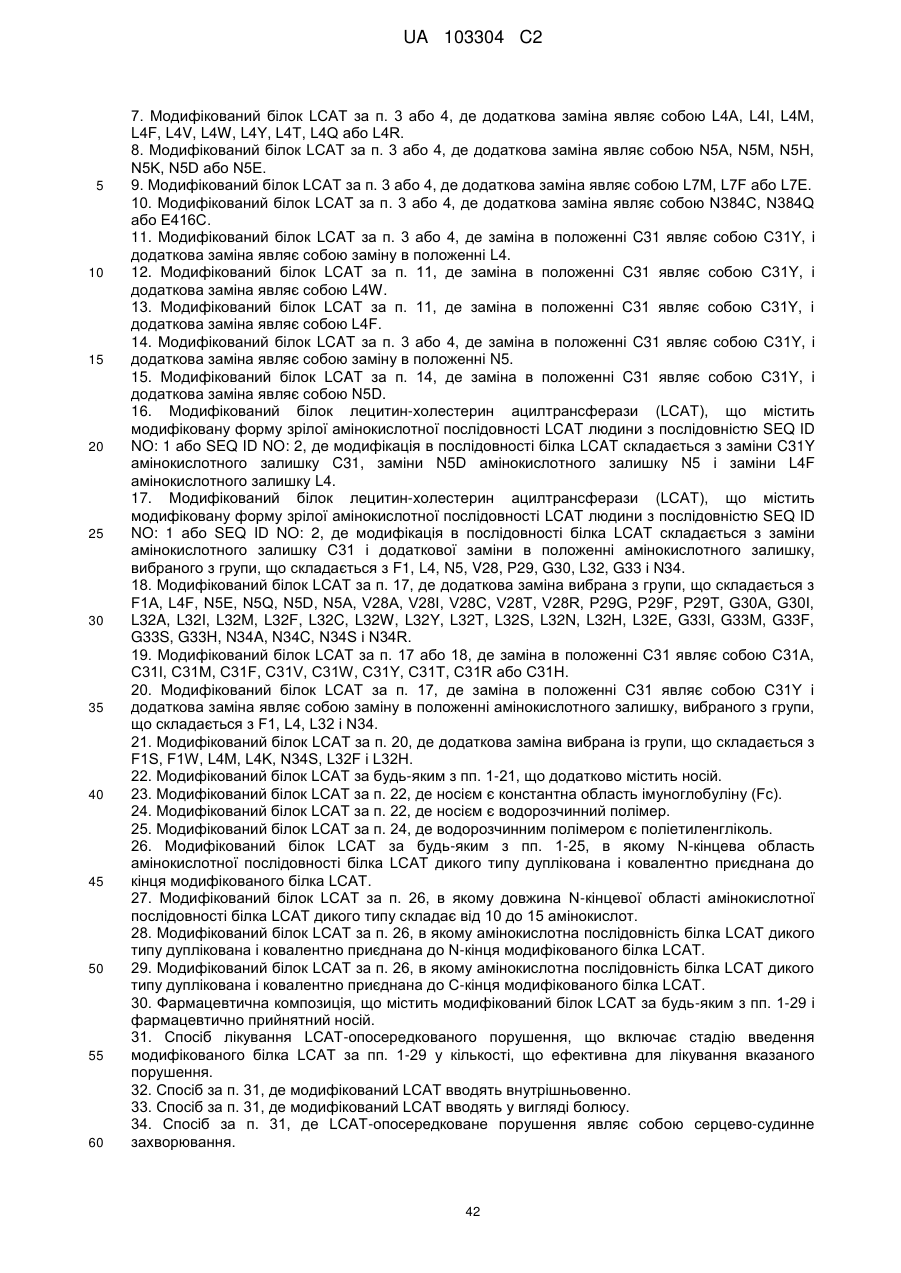 UA 103304 C2

7. Модифікований білок LCAT за п. 3 або 4, де додаткова заміна являє собою L4A, L4I, L4M, L4F, L4V, L4W, L4Y, L4T, L4Q або L4R.
8. Модифікований білок LCAT за п. 3 або 4, де додаткова заміна являє собою N5A, N5M, N5H, N5K, N5D або N5E.
5 9. Модифікований білок LCAT за п. 3 або 4, де додаткова заміна являє собою L7M, L7F або L7E.
10. Модифікований білок LCAT за п. 3 або 4, де додаткова заміна являє собою N384C, N384Q або E416C.
11. Модифікований білок LCAT за п. 3 або 4, де заміна в положенні C31 являє собою C31Y, і додаткова заміна являє собою заміну в положенні L4.
10 12. Модифікований білок LCAT за п. 11, де заміна в положенні C31 являє собою C31Y, і додаткова заміна являє собою L4W.
13. Модифікований білок LCAT за п. 11, де заміна в положенні C31 являє собою C31Y, і додаткова заміна являє собою L4F.
14. Модифікований білок LCAT за п. 3 або 4, де заміна в положенні C31 являє собою C31Y, і
15 додаткова заміна являє собою заміну в положенні N5.
15. Модифікований білок LCAT за п. 14, де заміна в положенні C31 являє собою C31Y, і додаткова заміна являє собою N5D.
16. Модифікований білок лецитин-холестерин ацилтрансферази (LCAT), що містить модифіковану форму зрілої амінокислотної послідовності LCAT людини з послідовністю SEQ ID
20 NO: 1 або SEQ ID NO: 2, де модифікація в послідовності білка LCAT складається з заміни C31Y амінокислотного залишку C31, заміни N5D амінокислотного залишку N5 і заміни L4F амінокислотного залишку L4.
17. Модифікований білок лецитин-холестерин ацилтрансферази (LCAT), що містить модифіковану форму зрілої амінокислотної послідовності LCAT людини з послідовністю SEQ ID
25 NO: 1 або SEQ ID NO: 2, де модифікація в послідовності білка LCAT складається з заміни амінокислотного залишку C31 і додаткової заміни в положенні амінокислотного залишку, вибраного з групи, що складається з F1, L4, N5, V28, P29, G30, L32, G33 і N34.
18. Модифікований білок LCAT за п. 17, де додаткова заміна вибрана з групи, що складається з F1A, L4F, N5E, N5Q, N5D, N5A, V28A, V28I, V28C, V28T, V28R, P29G, P29F, P29T, G30A, G30I,
30 L32A, L32I, L32M, L32F, L32C, L32W, L32Y, L32T, L32S, L32N, L32H, L32E, G33I, G33M, G33F, G33S, G33H, N34A, N34C, N34S і N34R.
19. Модифікований білок LCAT за п. 17 або 18, де заміна в положенні C31 являє собою C31A, C31I, C31M, C31F, C31V, C31W, C31Y, C31T, C31R або C31H.
20. Модифікований білок LCAT за п. 17, де заміна в положенні C31 являє собою C31Y і
35 додаткова заміна являє собою заміну в положенні амінокислотного залишку, вибраного з групи, що складається з F1, L4, L32 і N34.
21. Модифікований білок LCAT за п. 20, де додаткова заміна вибрана із групи, що складається з F1S, F1W, L4M, L4K, N34S, L32F і L32H.
22. Модифікований білок LCAT за будь-яким з пп. 1-21, що додатково містить носій.
40 23. Модифікований білок LCAT за п. 22, де носієм є константна область імуноглобуліну (Fc).
24. Модифікований білок LCAT за п. 22, де носієм є водорозчинний полімер.
25. Модифікований білок LCAT за п. 24, де водорозчинним полімером є поліетиленгліколь.
26. Модифікований білок LCAT за будь-яким з пп. 1-25, в якому N-кінцева область амінокислотної послідовності білка LCAT дикого типу дуплікована і ковалентно приєднана до
45 кінця модифікованого білка LCAT.
27. Модифікований білок LCAT за п. 26, в якому довжина N-кінцевої області амінокислотної послідовності білка LCAT дикого типу складає від 10 до 15 амінокислот.
28. Модифікований білок LCAT за п. 26, в якому амінокислотна послідовність білка LCAT дикого типу дуплікована і ковалентно приєднана до N-кінця модифікованого білка LCAT.
50 29. Модифікований білок LCAT за п. 26, в якому амінокислотна послідовність білка LCAT дикого типу дуплікована і ковалентно приєднана до C-кінця модифікованого білка LCAT.
30. Фармацевтична композиція, що містить модифікований білок LCAT за будь-яким з пп. 1-29 і фармацевтично прийнятний носій.
31. Спосіб лікування LCAT-опосередкованого порушення, що включає стадію введення
55 модифікованого білка LCAT за пп. 1-29 у кількості, що ефективна для лікування вказаного порушення.
32. Спосіб за п. 31, де модифікований LCAT вводять внутрішньовенно.
33. Спосіб за п. 31, де модифікований LCAT вводять у вигляді болюсу.
34. Спосіб за п. 31, де LCAT-опосередковане порушення являє собою серцево-судинне
60 захворювання.

42